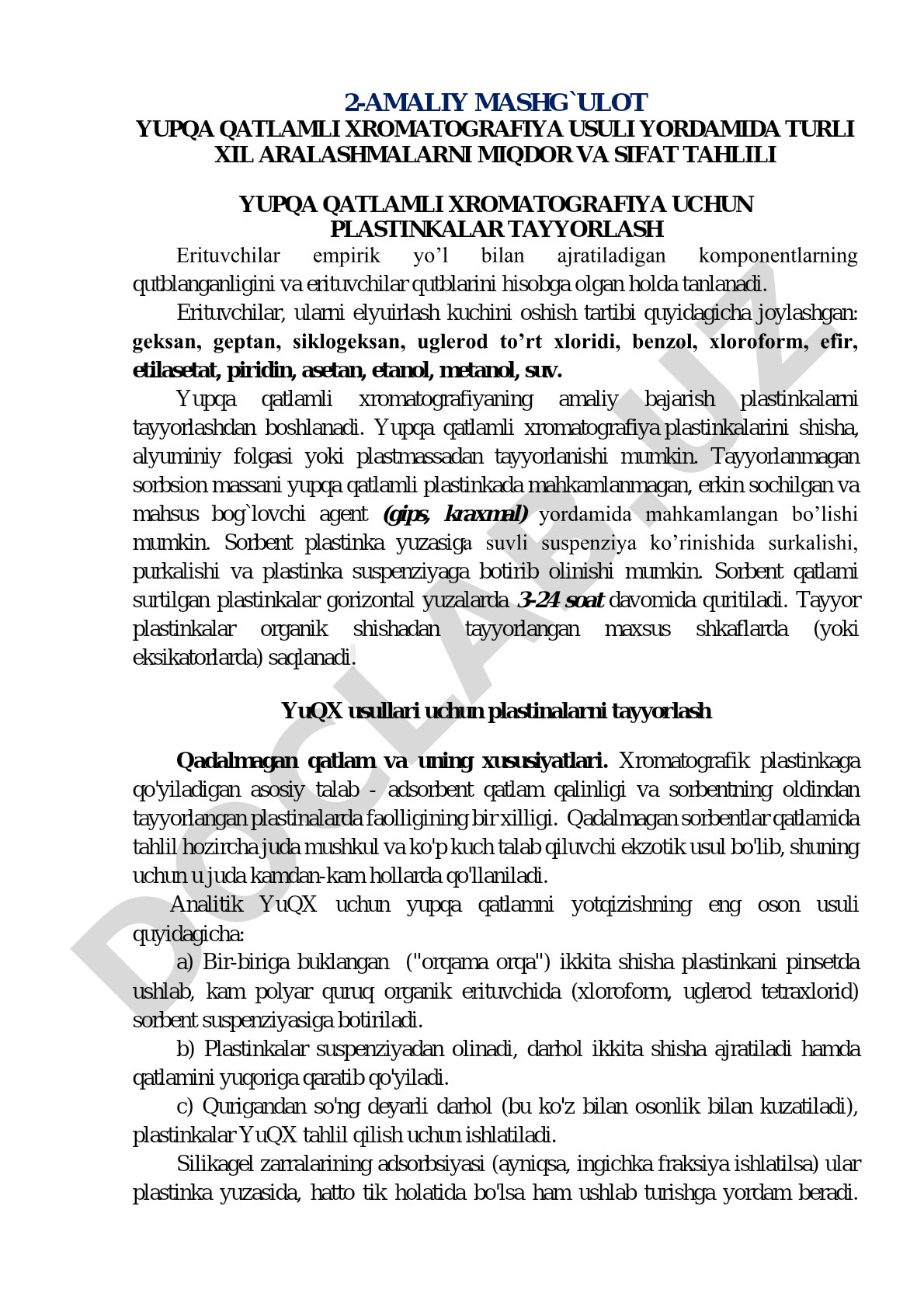 2-AMALIY MASHG`ULOT
YUPQA QATLAMLI XROMATOGRAFIYA USULI YORDAMIDA TURLI XIL ARALASHMALARNI MIQDOR VA SIFAT TAHLILI

YUPQA QATLAMLI XROMATOGRAFIYA UCHUN PLASTINKALAR TAYYORLASH

Erituvchilar empirik yo'l bilan ajratiladigan komponentlarning qutblanganligini va erituvchilar qutblarini hisobga olgan holda tanlanadi.

Erituvchilar, ularni elyuirlash kuchini oshish tartibi quyidagicha joylashgan: geksan, geptan, siklogeksan, uglerod to'rt xloridi, benzol, xloroform, efir, etilasetat, piridin, asetan, etanol, metanol, suv.

Yupqa qatlamli xromatografiyaning amaliy bajarish plastinkalarni tayyorlashdan boshlanadi. Yupqa qatlamli xromatografiya plastinkalarini shisha, alyuminiy folgasi yoki plastmassadan tayyorlanishi mumkin. Tayyorlanmagan sorbsion massani yupqa qatlamli plastinkada mahkamlanmagan, erkin sochilgan va mahsus bog`lovchi agent (gips, kraxmal) yordamida mahkamlangan bo'lishi mumkin. Sorbent plastinka yuzasiga suvli suspenziya ko'rinishida surkalishi, purkalishi va plastinka suspenziyaga botirib olinishi mumkin. Sorbent qatlami surtilgan plastinkalar gorizontal yuzalarda 3-24 soat davomida quritiladi. Tayyor plastinkalar organik shishadan tayyorlangan maxsus shkaflarda (yoki eksikatorlarda) saqlanadi.

YuQX usullari uchun plastinalarni tayyorlash

Qadalmagan qatlam va uning xususiyatlari. Xromatografik plastinkaga qo'yiladigan asosiy talab - adsorbent qatlam qalinligi va sorbentning oldindan tayyorlangan plastinalarda faolligining bir xilligi. Qadalmagan sorbentlar qatlamida tahlil hozircha juda mushkul va ko'p kuch talab qiluvchi ekzotik usul bo'lib, shuning uchun u juda kamdan-kam hollarda qo'llaniladi.

Analitik YuQX uchun yupqa qatlamni yotqizishning eng oson usuli quyidagicha:

a) Bir-biriga buklangan ("orqama orqa") ikkita shisha plastinkani pinsetda ushlab, kam polyar quruq organik erituvchida (xloroform, uglerod tetraxlorid) sorbent suspenziyasiga botiriladi.

b) Plastinkalar suspenziyadan olinadi, darhol ikkita shisha ajratiladi hamda qatlamini yuqoriga qaratib qo'yiladi.

c) Qurigandan so'ng deyarli darhol (bu ko'z bilan osonlik bilan kuzatiladi), plastinkalar YuQX tahlil qilish uchun ishlatiladi.

Silikagel zarralarining adsorbsiyasi (ayniqsa, ingichka fraksiya ishlatilsa) ular plastinka yuzasida, hatto tik holatida bo'lsa ham ushlab turishga yordam beradi.

DOCLAB.UZ